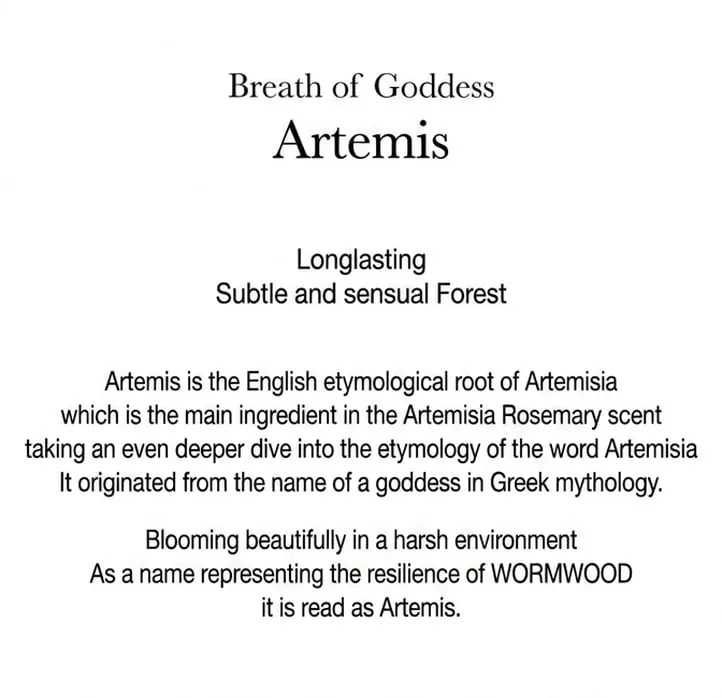 Breath of Goddess
Artemis

Longlasting
Subtle and sensual Forest

Artemis is the English etymological root of Artemisia which is the main ingredient in the Artemisia Rosemary scent taking an even deeper dive into the etymology of the word Artemisia It originated from the name of a goddess in Greek mythology.

Blooming beautifully in a harsh environment As a name representing the resilience of WORMWOOD it is read as Artemis.